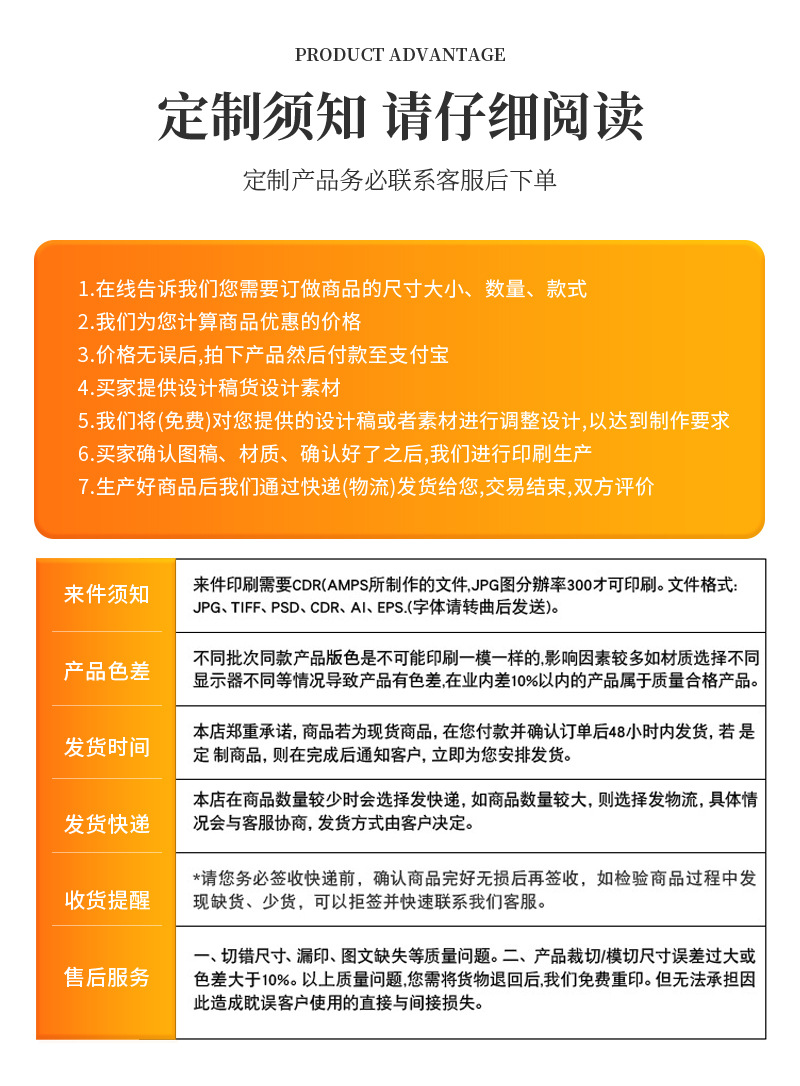 PRODUCT ADVANTAGE

定制须知 请仔细阅读

定制产品务必联系客服后下单

1.在线告诉我们您需要订做商品的尺寸大小、数量、款式
2.我们为您计算商品优惠的价格
3.价格无误后,拍下产品然后付款至支付宝
4.买家提供设计稿货设计素材
5.我们将(免费)对您提供的设计稿或者素材进行调整设计,以达到制作要求
6.买家确认图稿、材质、确认好了之后,我们进行印刷生产
7.生产好商品后我们通过快递(物流)发货给您,交易结束,双方评价

| 来件须知 | 来件印刷需要CDR(AMPS所制作的文件,JPG图分辨率300才可印刷。文件格式: JPG、TIFF、PSD、CDR、AI、EPS.(字体请转曲后发送)。 |
|---|---|
| 产品色差 | 不同批次同款产品版色是不可能印刷一模一样的,影响因素较多如材质选择不同显示器不同等情况导致产品有色差,在业内差10%以内的产品属于质量合格产品。 |
| 发货时间 | 本店郑重承诺, 商品若为现货商品, 在您付款并确认订单后48小时内发货, 若 是定 制商品, 则在完成后通知客户, 立即为您安排发货。 |
| 发货快递 | 本店在商品数量较少时会选择发快递, 如商品数量较大, 则选择发物流, 具体情况会与客服协商, 发货方式由客户决定。 |
| 收货提醒 | *请您务必签收快递前, 确认商品完好无损后再签收, 如检验商品过程中发现缺货、少货, 可以拒签并快速联系我们客服。 |
| 售后服务 | 一、切错尺寸、漏印、图文缺失等质量问题。二、产品裁切/模切尺寸误差过大或色差大于10%。以上质量问题,您需将货物退回后,我们免费重印。但无法承担因此造成耽误客户使用的直接与间接损失。 |